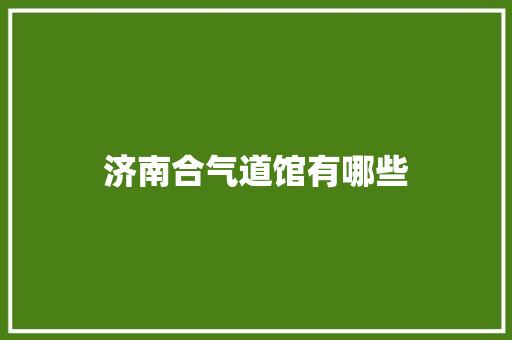 济南合气道馆有哪些